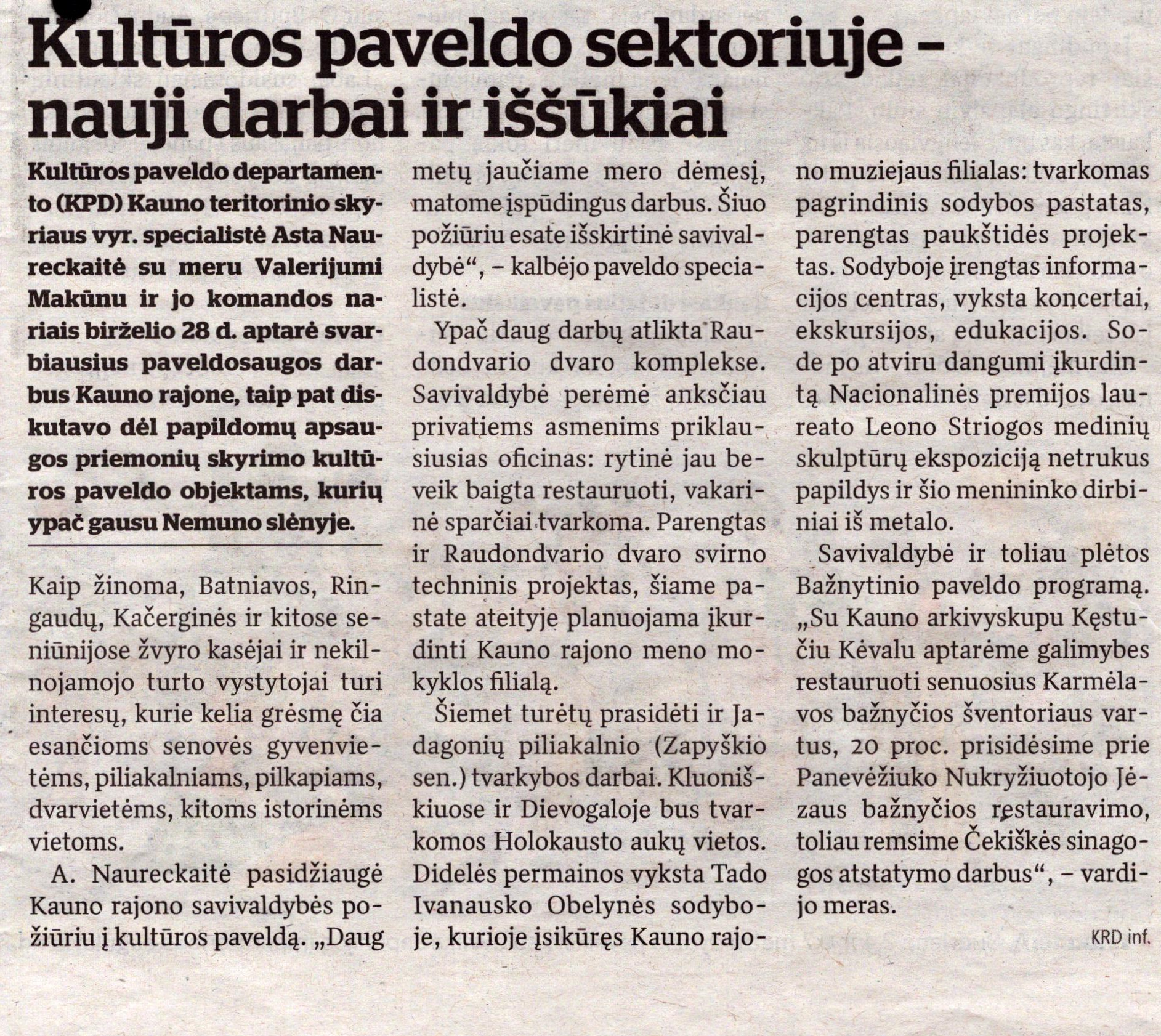 Kultūros paveldo sektoriuje – nauji darbai ir iššūkiai

Kultūros paveldo departamento (KPD) Kauno teritorinio skyriaus vyr. specialistė Asta Naureckaitė su meru Valerijumi Makūnu ir jo komandos nariais birželio 28 d. aptarė svarbiausius paveldosaugos darbus Kauno rajone, taip pat diskutavo dėl papildomų apsaugos priemonių skyrimo kultūros paveldo objektams, kurių ypač gausu Nemuno slėnyje.

Kaip žinoma, Batniavos, Ringaudų, Kačerginės ir kitose seniūnijose žvyro kasėjai ir nekilnojamojo turto vystytojai turi interesų, kurie kelia grėsmę čia esančioms senovės gyvenvietėms, piliakalniams, pilkapiams, dvarvietėms, kitoms istorinėms vietoms.

A. Naureckaitė pasidžiaugė Kauno rajono savivaldybės požiūriu į kultūros paveldą. „Daug metų jaučiame mero dėmesį, matome įspūdingus darbus. Šiuo požiūriu esate išskirtinė savivaldybė“, – kalbėjo paveldo specialistė.

Ypač daug darbų atlikta Raudondvario dvaro komplekse. Savivaldybė perėmė anksčiau privatiems asmenims priklausiusias oficinas: rytinė jau beveik baigta restauruoti, vakarinė sparčiai tvarkoma. Parengtas ir Raudondvario dvaro svirno techninis projektas, šiame pastate ateityje planuojama įkurdinti Kauno rajono meno mokyklos filialą.

Šiemet turėtų prasidėti ir Jadagonių piliakalnio (Zapyškio sen.) tvarkybos darbai. Kluoniškiuose ir Dievogaloje bus tvarkomos Holokausto aukų vietos. Didelės permainos vyksta Tado Ivanausko Obelynės sodyboje, kurioje įsikūręs Kauno rajono muziejaus filialas: tvarkomas pagrindinis sodybos pastatas, parengtas paukštidės projektas. Sodyboje įrengtas informacijos centras, vyksta koncertai, ekskursijos, edukacijos. Sode po atviru dangumi įkurdintą Nacionalinės premijos laureato Leono Striogos medinių skulptūrų ekspoziciją netrukus papildys ir šio menininko dirbiniai iš metalo.

Savivaldybė ir toliau plėtos Bažnytinio paveldo programą. „Su Kauno arkivyskupu Kęstučiu Kėvalu aptarėme galimybes restauruoti senuosius Karmėlavos bažnyčios šventoriaus vartus, 20 proc. prisidėsime prie Panevėžiuko Nukryžiuotojo Jėzaus bažnyčios restauravimo, toliau remsime Čekiškės sinagogos atstatymo darbus“, – vardijo meras.

KRD inf.